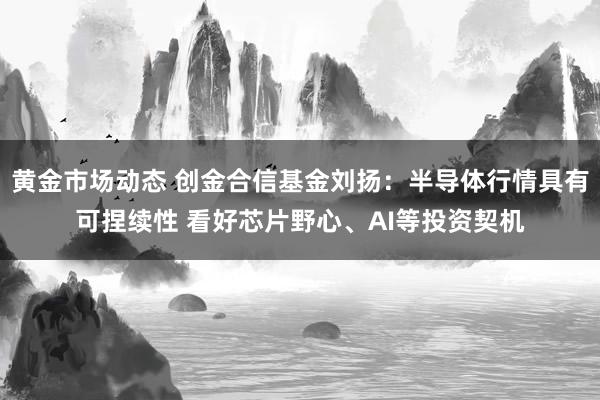 黄金市场动态 创金合信基金刘扬：半导体行情具有可捏续性 看好芯片野心、AI等投资契机